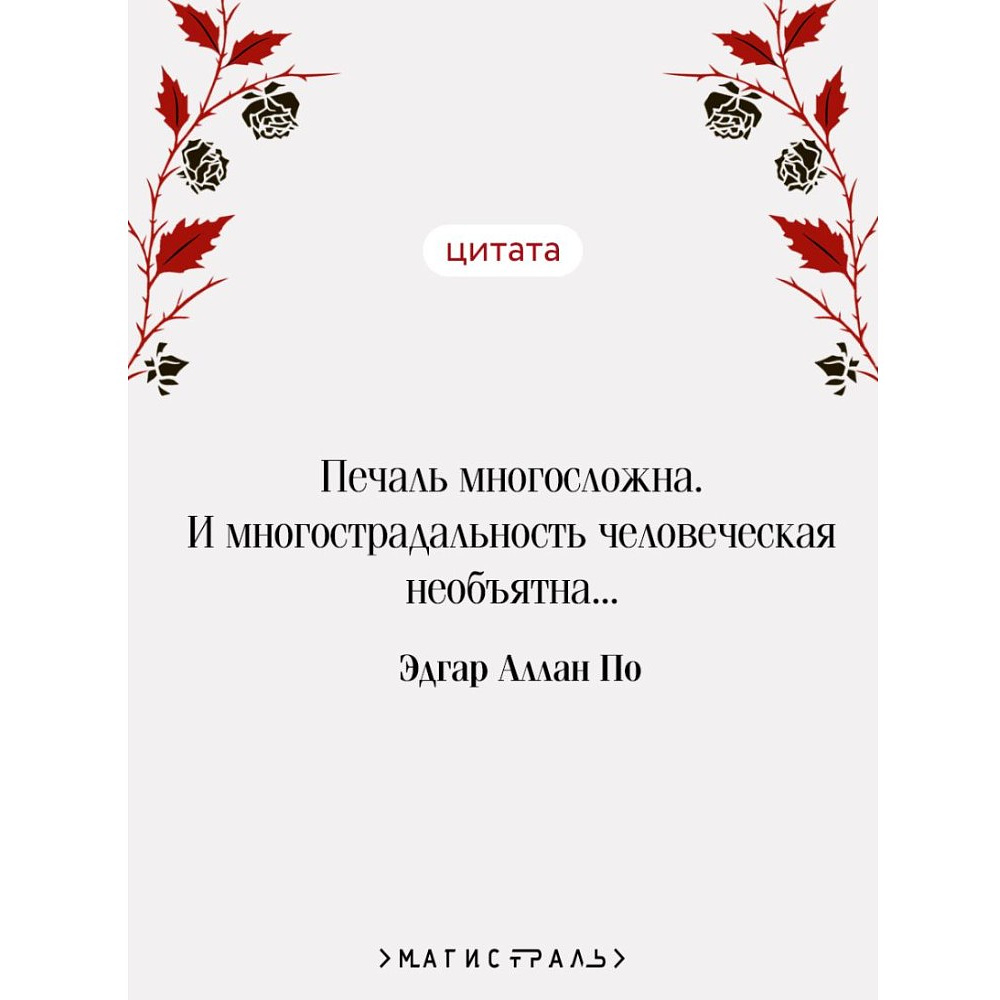 цитата

Печаль многосложна. И многострадальность человеческая необъятна...

Эдгар Аллан По

>МАГИСТРАЛЬ>